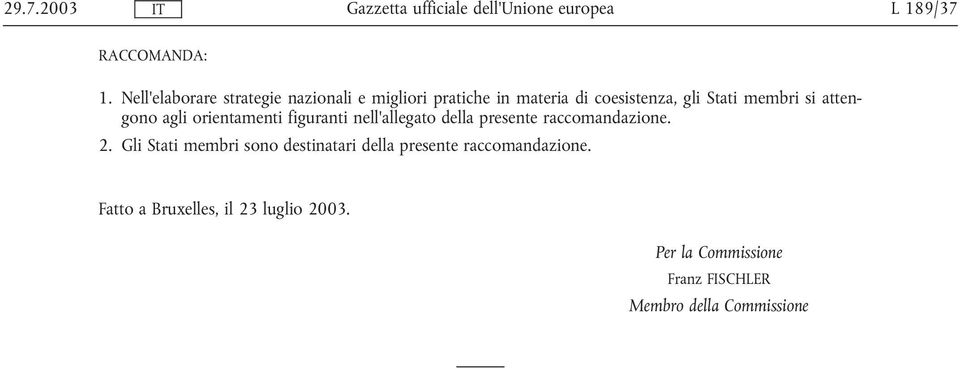 29.7.2003 IT Gazzetta ufficiale dell'Unione europea L 189/37

RACCOMANDA:

1. Nell'elaborare strategie nazionali e migliori pratiche in materia di coesistenza, gli Stati membri si attengono agli orientamenti figuranti nell'allegato della presente raccomandazione.

2. Gli Stati membri sono destinatari della presente raccomandazione.

Fatto a Bruxelles, il 23 luglio 2003.

Per la Commissione

Franz FISCHLER

Membro della Commissione